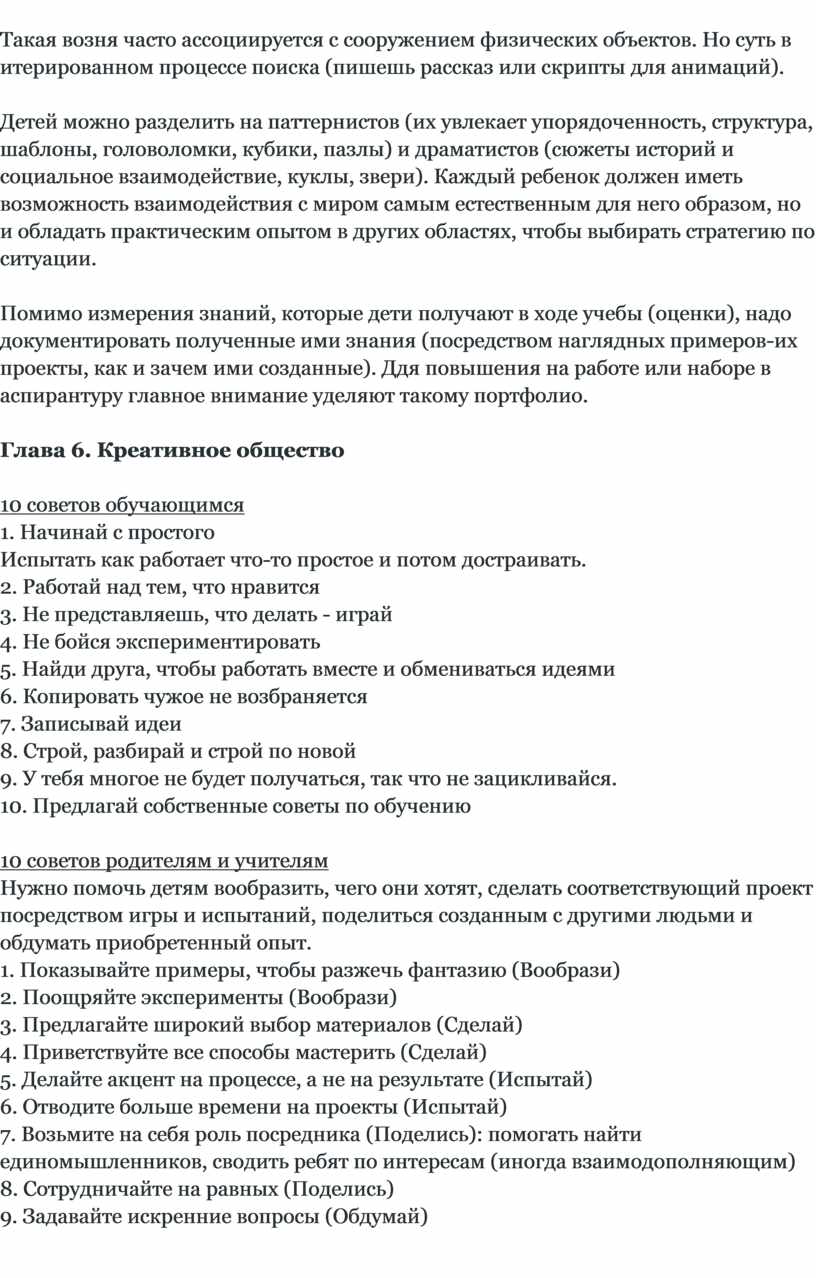 Такая возня часто ассоциируется с сооружением физических объектов. Но суть в итерированном процессе поиска (пишешь рассказ или скрипты для анимаций).

Детей можно разделить на паттернистов (их увлекает упорядоченность, структура, шаблоны, головоломки, кубики, пазлы) и драматистов (сюжеты историй и социальное взаимодействие, куклы, звери). Каждый ребенок должен иметь возможность взаимодействия с миром самым естественным для него образом, но и обладать практическим опытом в других областях, чтобы выбирать стратегию по ситуации.

Помимо измерения знаний, которые дети получают в ходе учебы (оценки), надо документировать полученные ими знания (посредством наглядных примеров-их проекты, как и зачем ими созданные). Для повышения на работе или наборе в аспирантуру главное внимание уделяют такому портфолио.

Глава 6. Креативное общество

10 советов обучающимся
1. Начинай с простого
Испытать как работает что-то простое и потом достраивать.
2. Работай над тем, что нравится
3. Не представляешь, что делать - играй
4. Не бойся экспериментировать
5. Найди друга, чтобы работать вместе и обмениваться идеями
6. Копировать чужое не возбраняется
7. Записывай идеи
8. Строй, разбирай и строй по новой
9. У тебя многое не будет получаться, так что не зацикливайся.
10. Предлагай собственные советы по обучению

10 советов родителям и учителям
Нужно помочь детям вообразить, чего они хотят, сделать соответствующий проект посредством игры и испытаний, поделиться созданным с другими людьми и обдумать приобретенный опыт.
1. Показывайте примеры, чтобы разжечь фантазию (Вообрази)
2. Поощряйте эксперименты (Вообрази)
3. Предлагайте широкий выбор материалов (Сделай)
4. Приветствуйте все способы мастерить (Сделай)
5. Делайте акцент на процессе, а не на результате (Испытай)
6. Отводите больше времени на проекты (Испытай)
7. Возьмите на себя роль посредника (Поделись): помогать найти единомышленников, сводить ребят по интересам (иногда взаимодополняющим)
8. Сотрудничайте на равных (Поделись)
9. Задавайте искренние вопросы (Обдумай)